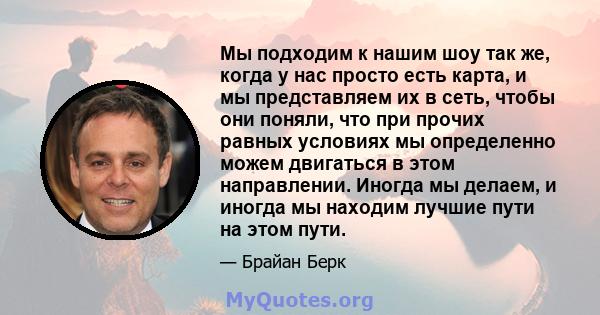 Мы подходим к нашим шоу так же, когда у нас просто есть карта, и мы представляем их в сеть, чтобы они поняли, что при прочих равных условиях мы определенно можем двигаться в этом направлении. Иногда мы делаем, и иногда мы находим лучшие пути на этом пути.

— Брайан Берк

MyQuotes.org